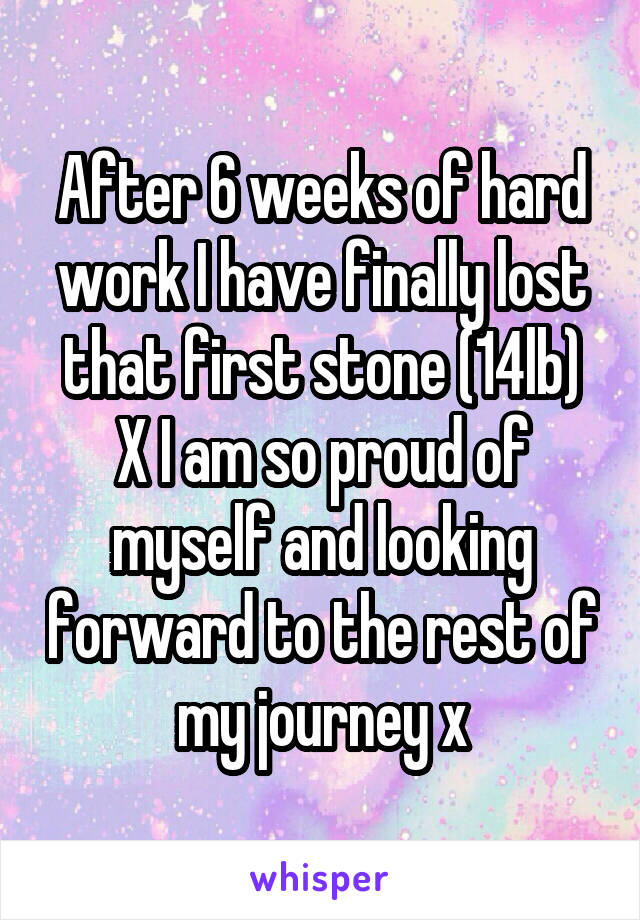 After 6 weeks of hard work I have finally lost that first stone (14lb) X I am so proud of myself and looking forward to the rest of my journey x

whisper